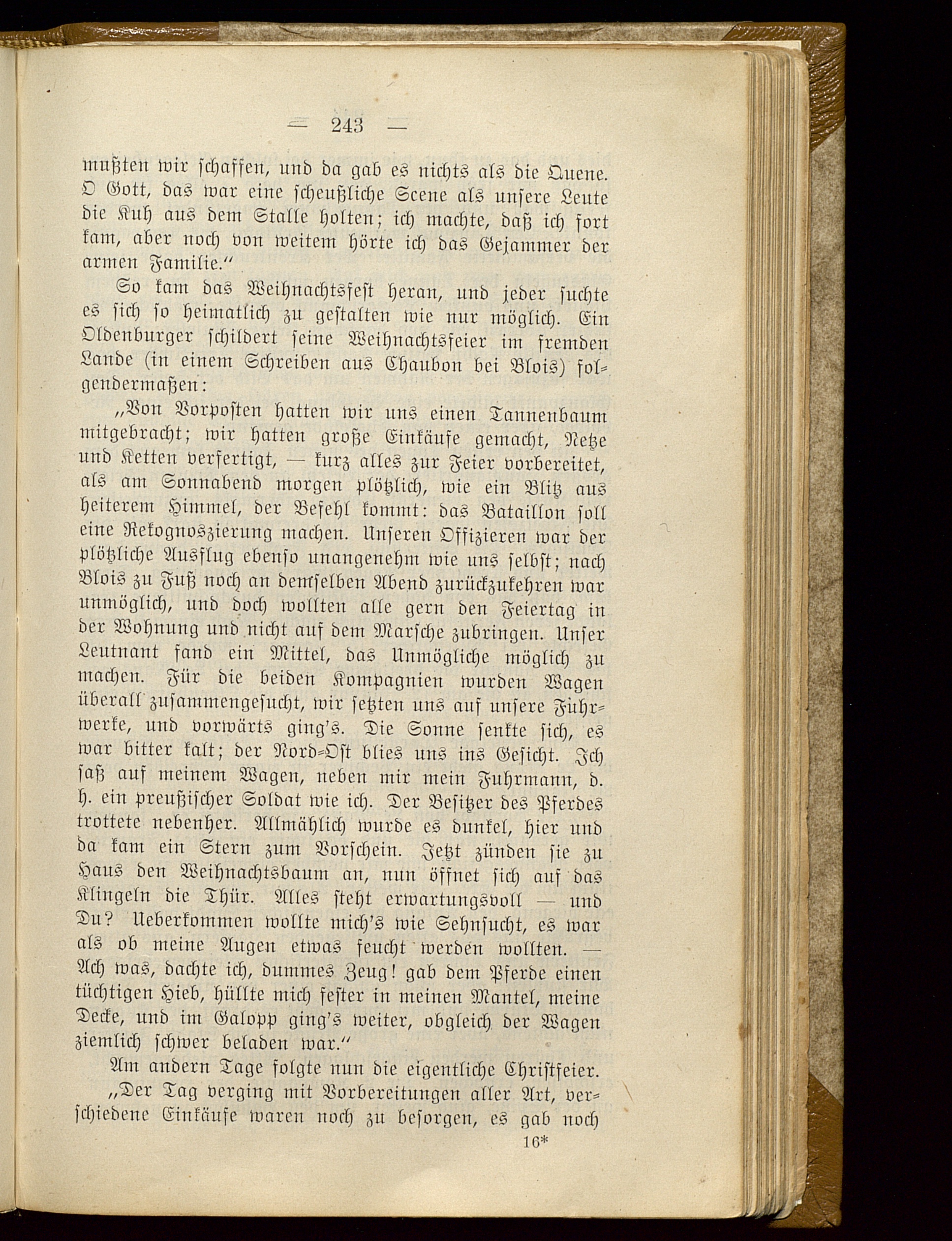 — 243 —

mußten wir schaffen, und da gab es nichts als die Quene. O Gott, das war eine scheußliche Scene als unsere Leute die Kuh aus dem Stalle holten; ich machte, daß ich fort kam, aber noch von weitem hörte ich das Gejammer der armen Familie."

So kam das Weihnachtsfest heran, und jeder suchte es sich so heimatlich zu gestalten wie nur möglich. Ein Oldenburger schildert seine Weihnachtsfeier im fremden Lande (in einem Schreiben aus Chaubon bei Blois) folgendermaßen:

„Von Vorposten hatten wir uns einen Tannenbaum mitgebracht; wir hatten große Einkäufe gemacht, Netze und Ketten verfertigt, — kurz alles zur Feier vorbereitet, als am Sonnabend morgen plötzlich, wie ein Blitz aus heiterem Himmel, der Befehl kommt: das Bataillon soll eine Rekognoszierung machen. Unseren Offizieren war der plötzliche Ausflug ebenso unangenehm wie uns selbst; nach Blois zu Fuß noch an demselben Abend zurückzukehren war unmöglich, und doch wollten alle gern den Feiertag in der Wohnung und nicht auf dem Marsche zubringen. Unser Leutnant fand ein Mittel, das Unmögliche möglich zu machen. Für die beiden Kompagnien wurden Wagen überall zusammengesucht, wir setzten uns auf unsere Fuhrwerke, und vorwärts ging's. Die Sonne senkte sich, es war bitter kalt; der Nord-Ost blies uns ins Gesicht. Ich saß auf meinem Wagen, neben mir mein Fuhrmann, d. h. ein preußischer Soldat wie ich. Der Besitzer des Pferdes trottete nebenher. Allmählich wurde es dunkel, hier und da kam ein Stern zum Vorschein. Jetzt zünden sie zu Haus den Weihnachtsbaum an, nun öffnet sich auf das Klingeln die Thür. Alles steht erwartungsvoll — und Du? Ueberkommen wollte mich's wie Sehnsucht, es war als ob meine Augen etwas feucht werden wollten. — Ach was, dachte ich, dummes Zeug! gab dem Pferde einen tüchtigen Hieb, hüllte mich fester in meinen Mantel, meine Decke, und im Galopp ging's weiter, obgleich der Wagen ziemlich schwer beladen war."

Am andern Tage folgte nun die eigentliche Christfeier.

„Der Tag verging mit Vorbereitungen aller Art, verschiedene Einkäufe waren noch zu besorgen, es gab noch

16*